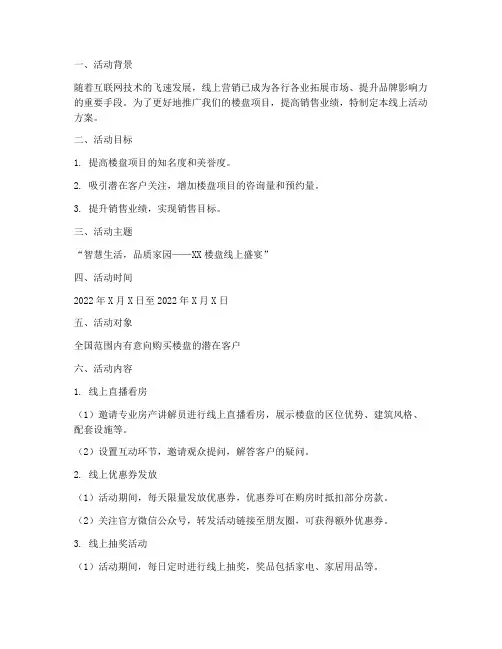 一、活动背景

随着互联网技术的飞速发展，线上营销已成为各行各业拓展市场、提升品牌影响力的重要手段。为了更好地推广我们的楼盘项目，提高销售业绩，特制定本线上活动方案。

二、活动目标

1. 提高楼盘项目的知名度和美誉度。

2. 吸引潜在客户关注，增加楼盘项目的咨询量和预约量。

3. 提升销售业绩，实现销售目标。

三、活动主题

“智慧生活，品质家园——XX楼盘线上盛宴”

四、活动时间

2022年X月X日至2022年X月X日

五、活动对象

全国范围内有意向购买楼盘的潜在客户

六、活动内容

1. 线上直播看房

（1）邀请专业房产讲解员进行线上直播看房，展示楼盘的区位优势、建筑风格、配套设施等。

（2）设置互动环节，邀请观众提问，解答客户的疑问。

2. 线上优惠券发放

（1）活动期间，每天限量发放优惠券，优惠券可在购房时抵扣部分房款。

（2）关注官方微信公众号，转发活动链接至朋友圈，可获得额外优惠券。

3. 线上抽奖活动

（1）活动期间，每日定时进行线上抽奖，奖品包括家电、家居用品等。